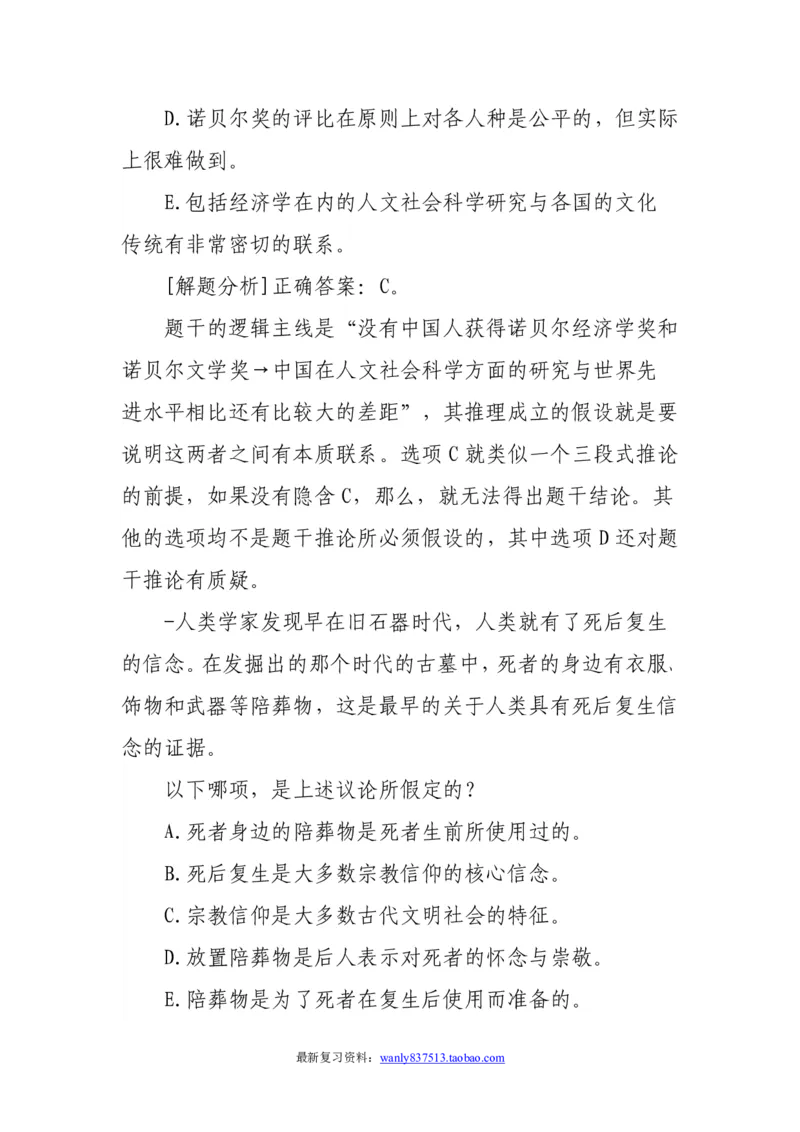 D.诺贝尔奖的评比在原则上对各人种是公平的，但实际上很难做到。

E.包括经济学在内的人文社会科学研究与各国的文化传统有非常密切的联系。

[解题分析]正确答案：C。

题干的逻辑主线是“没有中国人获得诺贝尔经济学奖和诺贝尔文学奖→中国在人文社会科学方面的研究与世界先进水平相比还有比较大的差距”，其推理成立的假设就是要说明这两者之间有本质联系。选项C就类似一个三段式推论的前提，如果没有隐含C，那么，就无法得出题干结论。其他的选项均不是题干推论所必须假设的，其中选项D还对题干推论有质疑。

-人类学家发现早在旧石器时代，人类就有了死后复生的信念。在发掘出的那个时代的古墓中，死者的身边有衣服、饰物和武器等陪葬物，这是最早的关于人类具有死后复生信念的证据。

以下哪项，是上述议论所假定的？

A.死者身边的陪葬物是死者生前所使用过的。

B.死后复生是大多数宗教信仰的核心信念。

C.宗教信仰是大多数古代文明社会的特征。

D.放置陪葬物是后人表示对死者的怀念与崇敬。

E.陪葬物是为了死者在复生后使用而准备的。

最新复习资料：wanly837513.taobao.com